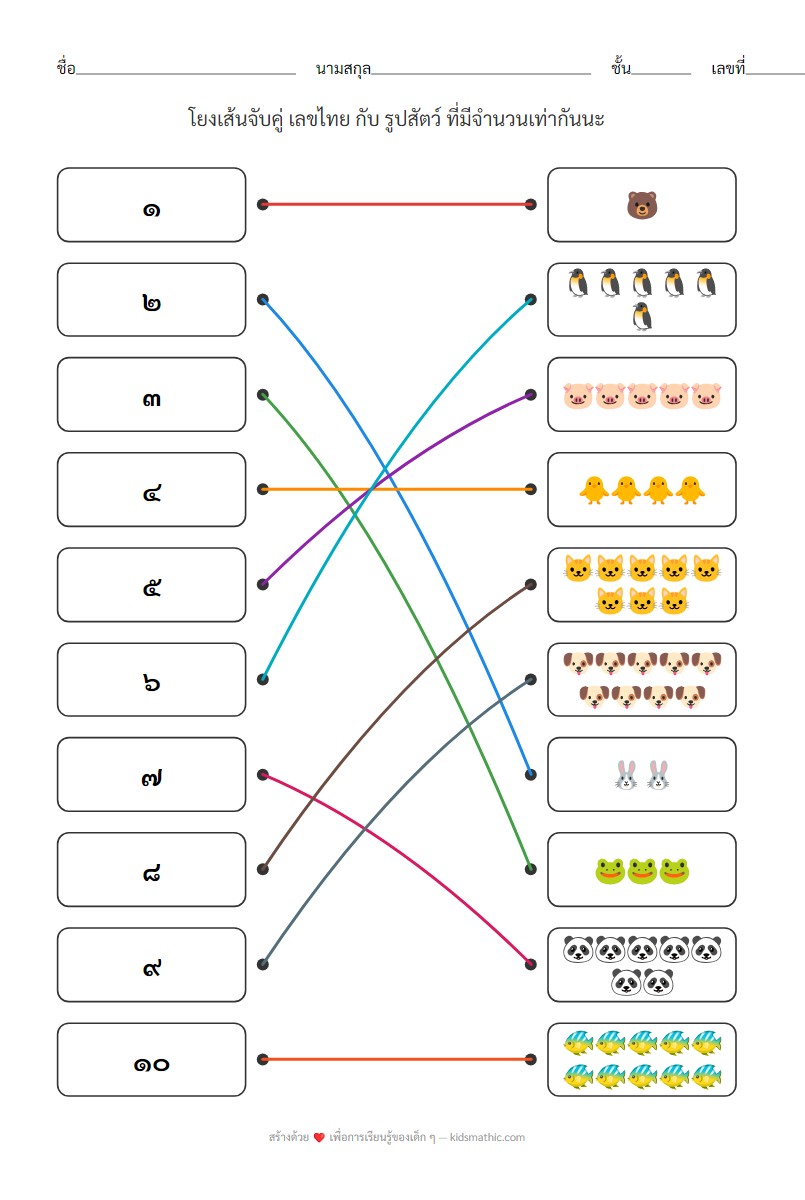 ชื่อ____ นามสกุล____ ชั้น____ เลขที่____

โยงเส้นจับคู่ เลขไทย กับ รูปสัตว์ ที่มีจำนวนเท่ากันนะ

๑

๒

๓

๔

๕

๖

๗

๘

๙

๑๐

สร้างด้วย ❤ เพื่อการเรียนรู้ของเด็ก ๆ — kidsmathic.com